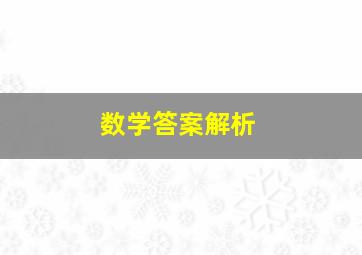 数学答案解析